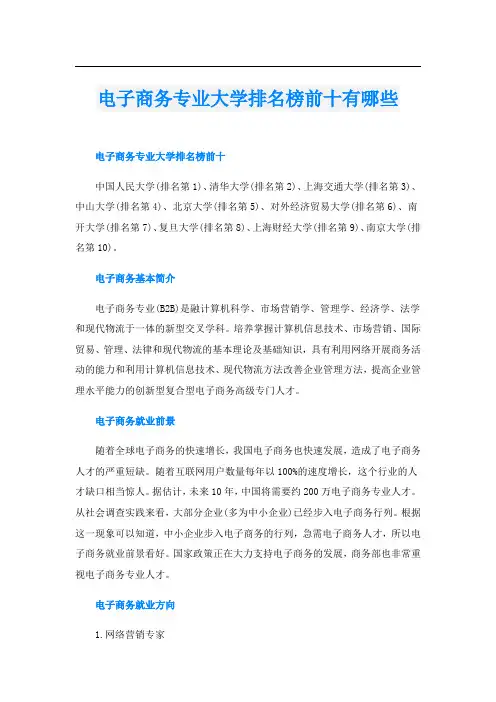 电子商务专业大学排名榜前十有哪些

电子商务专业大学排名榜前十

中国人民大学(排名第1)、清华大学(排名第2)、上海交通大学(排名第3)、中山大学(排名第4)、北京大学(排名第5)、对外经济贸易大学(排名第6)、南开大学(排名第7)、复旦大学(排名第8)、上海财经大学(排名第9)、南京大学(排名第10)。

电子商务基本简介

电子商务专业(B2B)是融计算机科学、市场营销学、管理学、经济学、法学和现代物流于一体的新型交叉学科。培养掌握计算机信息技术、市场营销、国际贸易、管理、法律和现代物流的基本理论及基础知识,具有利用网络开展商务活动的能力和利用计算机信息技术、现代物流方法改善企业管理方法,提高企业管理水平能力的创新型复合型电子商务高级专门人才。

电子商务就业前景

随着全球电子商务的快速增长,我国电子商务也快速发展,造成了电子商务人才的严重短缺。随着互联网用户数量每年以100%的速度增长,这个行业的人才缺口相当惊人。据估计,未来10年,中国将需要约200万电子商务专业人才。从社会调查实践来看,大部分企业(多为中小企业)已经步入电子商务行列。根据这一现象可以知道,中小企业步入电子商务的行列,急需电子商务人才,所以电子商务就业前景看好。国家政策正在大力支持电子商务的发展,商务部也非常重视电子商务专业人才。

电子商务就业方向

1.网络营销专家